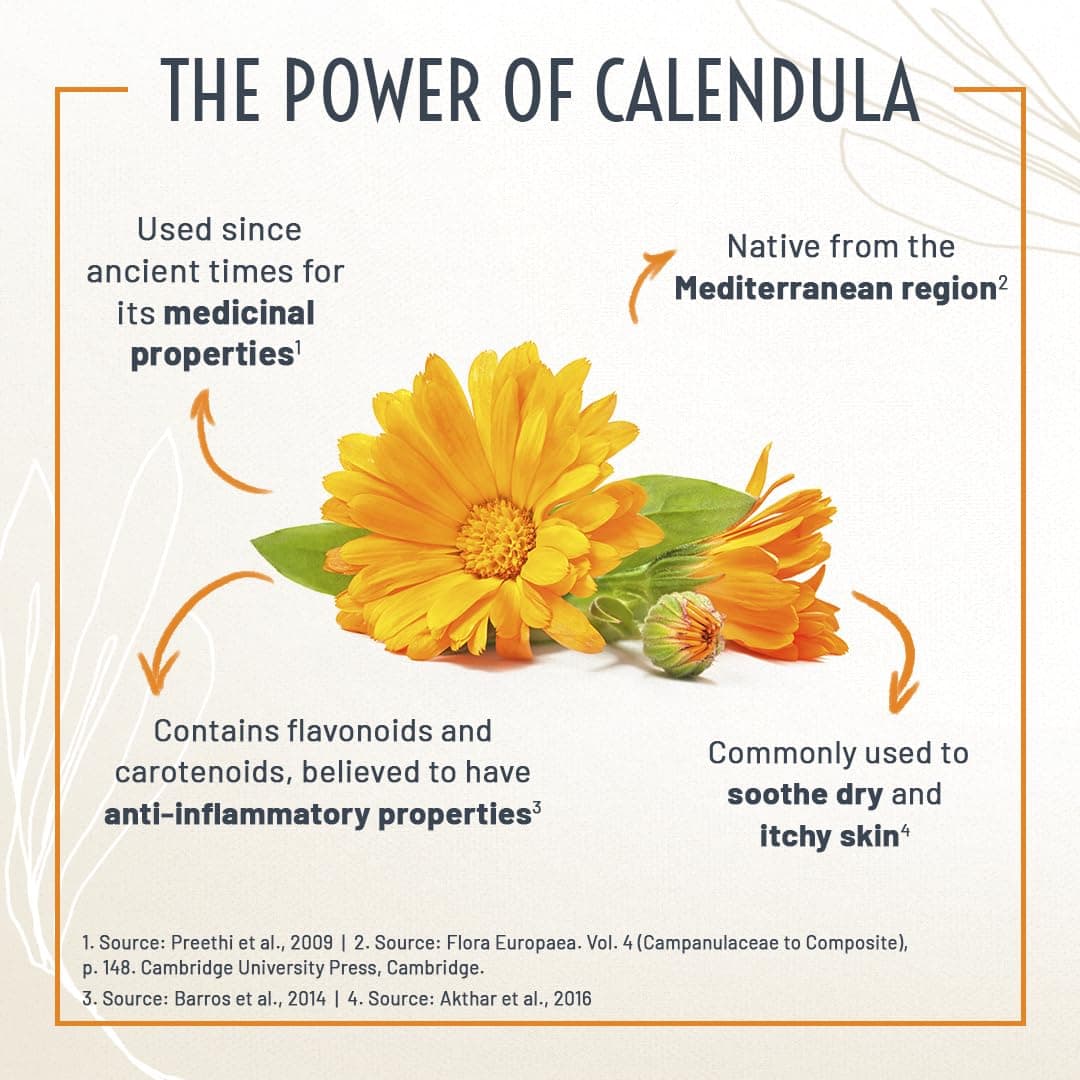 THE POWER OF CALENDULA

Used since ancient times for its medicinal properties$^{1}$

Native from the Mediterranean region$^{2}$

Contains flavonoids and carotenoids, believed to have anti-inflammatory properties$^{3}$

Commonly used to soothe dry and itchy skin$^{4}$

1. Source: Preethi et al., 2009 | 2. Source: Flora Europaea. Vol. 4 (Campanulaceae to Composite), p. 148. Cambridge University Press, Cambridge.

3. Source: Barros et al., 2014 | 4. Source: Akthar et al., 2016